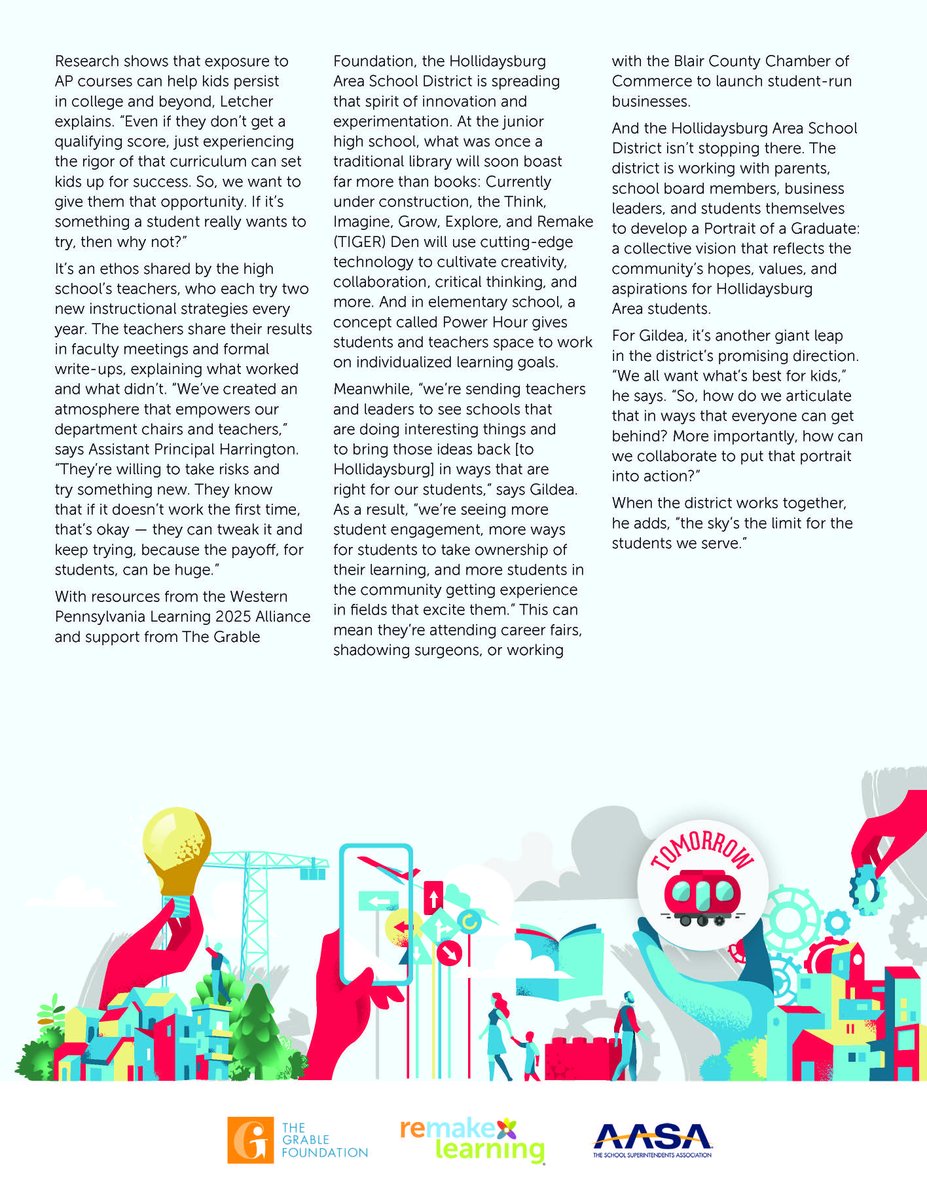 Research shows that exposure to AP courses can help kids persist in college and beyond, Letcher explains. "Even if they don't get a qualifying score, just experiencing the rigor of that curriculum can set kids up for success. So, we want to give them that opportunity. If it's something a student really wants to try, then why not?"

It's an ethos shared by the high school's teachers, who each try two new instructional strategies every year. The teachers share their results in faculty meetings and formal write-ups, explaining what worked and what didn't. "We've created an atmosphere that empowers our department chairs and teachers," says Assistant Principal Harrington. "They're willing to take risks and try something new. They know that if it doesn't work the first time, that's okay — they can tweak it and keep trying, because the payoff, for students, can be huge."

With resources from the Western Pennsylvania Learning 2025 Alliance and support from The Grable Foundation, the Hollidaysburg Area School District is spreading that spirit of innovation and experimentation. At the junior high school, what was once a traditional library will soon boast far more than books: Currently under construction, the Think, Imagine, Grow, Explore, and Remake (TIGER) Den will use cutting-edge technology to cultivate creativity, collaboration, critical thinking, and more. And in elementary school, a concept called Power Hour gives students and teachers space to work on individualized learning goals.

Meanwhile, "we're sending teachers and leaders to see schools that are doing interesting things and to bring those ideas back [to Hollidaysburg] in ways that are right for our students," says Gildea. As a result, "we're seeing more student engagement, more ways for students to take ownership of their learning, and more students in the community getting experience in fields that excite them." This can mean they're attending career fairs, shadowing surgeons, or working with the Blair County Chamber of Commerce to launch student-run businesses.

And the Hollidaysburg Area School District isn't stopping there. The district is working with parents, school board members, business leaders, and students themselves to develop a Portrait of a Graduate: a collective vision that reflects the community's hopes, values, and aspirations for Hollidaysburg Area students.

For Gildea, it's another giant leap in the district's promising direction. "We all want what's best for kids," he says. "So, how do we articulate that in ways that everyone can get behind? More importantly, how can we collaborate to put that portrait into action?"

When the district works together, he adds, "the sky's the limit for the students we serve."

TOMORROW

THE GRABLE FOUNDATION

remake learning

AASA THE SCHOOL SUPERINTENDENTS ASSOCIATION